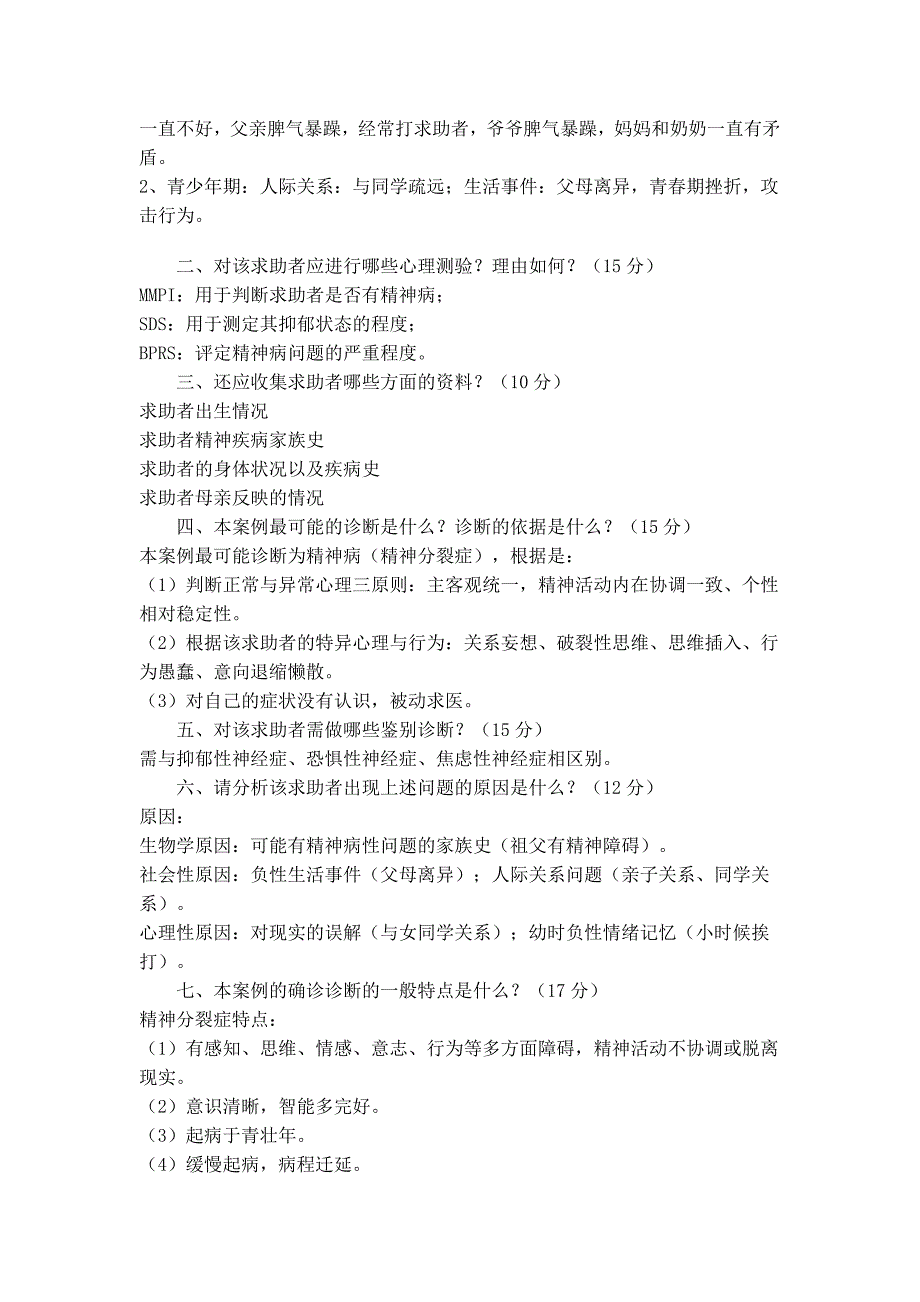 一直不好，父亲脾气暴躁，经常打求助者，爷爷脾气暴躁，妈妈和奶奶一直有矛盾。
2、青少年期：人际关系：与同学疏远；生活事件：父母离异，青春期挫折，攻击行为。

二、对该求助者应进行哪些心理测验？理由如何？（15 分）
MMPI：用于判断求助者是否有精神病；
SDS：用于测定其抑郁状态的程度；
BPRS：评定精神病问题的严重程度。
三、还应收集求助者哪些方面的资料？（10 分）
求助者出生情况
求助者精神疾病家族史
求助者的身体状况以及疾病史
求助者母亲反映的情况
四、本案例最可能的诊断是什么？诊断的依据是什么？（15 分）
本案例最可能诊断为精神病（精神分裂症），根据是：
（1）判断正常与异常心理三原则：主客观统一，精神活动内在协调一致、个性相对稳定性。
（2）根据该求助者的特异心理与行为：关系妄想、破裂性思维、思维插入、行为愚蠢、意向退缩懒散。
（3）对自己的症状没有认识，被动求医。
五、对该求助者需做哪些鉴别诊断？（15 分）
需与抑郁性神经症、恐惧性神经症、焦虑性神经症相区别。
六、请分析该求助者出现上述问题的原因是什么？（12 分）
原因：
生物学原因：可能有精神病性问题的家族史（祖父有精神障碍）。
社会性原因：负性生活事件（父母离异）；人际关系问题（亲子关系、同学关系）。
心理性原因：对现实的误解（与女同学关系）；幼时负性情绪记忆（小时候挨打）。
七、本案例的确诊诊断的一般特点是什么？（17 分）
精神分裂症特点：
（1）有感知、思维、情感、意志、行为等多方面障碍，精神活动不协调或脱离现实。
（2）意识清晰，智能多完好。
（3）起病于青壮年。
（4）缓慢起病，病程迁延。